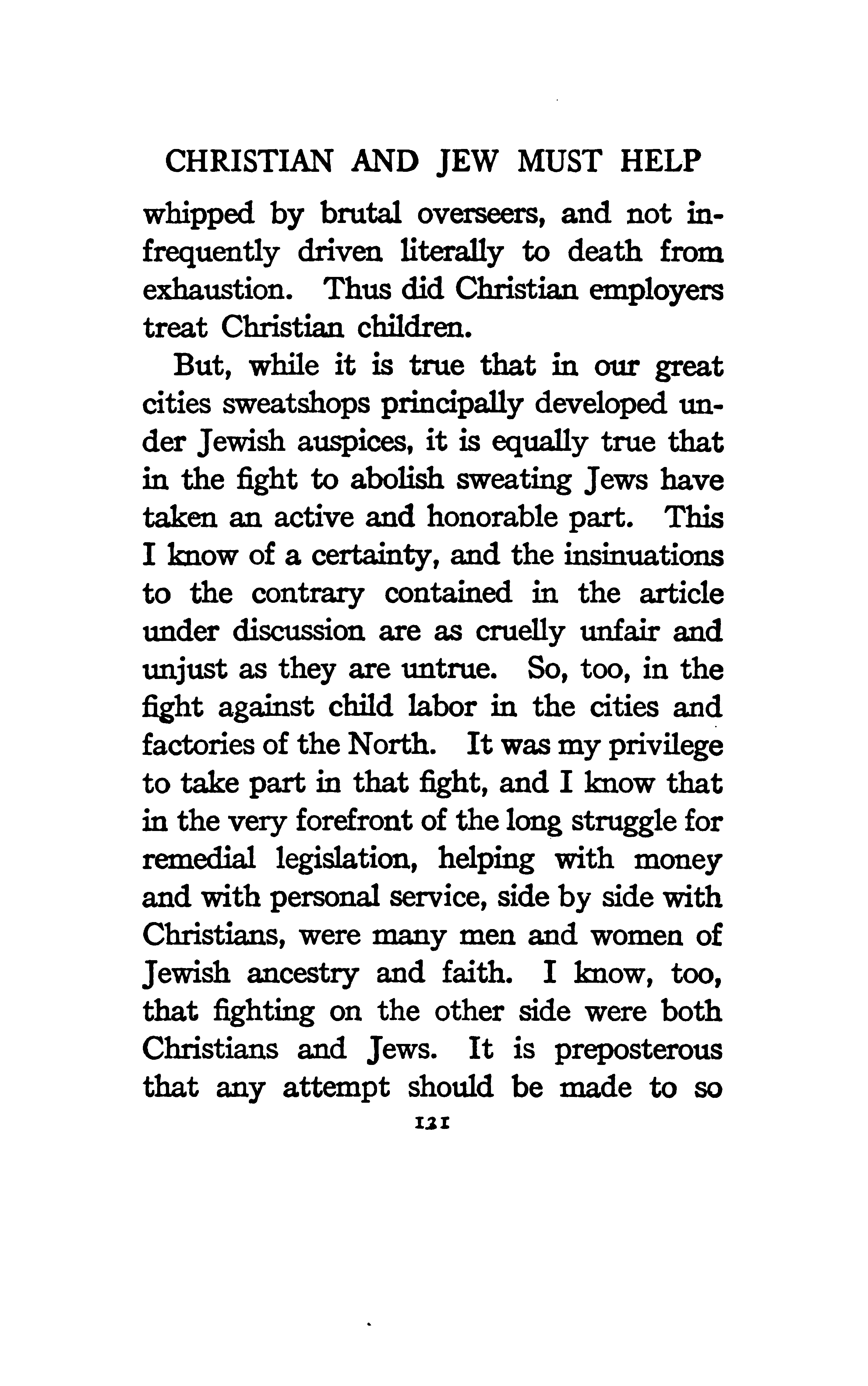 CHRISTIAN AND JEW MUST HELP

whipped by brutal overseers, and not infrequently driven literally to death from exhaustion. Thus did Christian employers treat Christian children.

But, while it is true that in our great cities sweatshops principally developed under Jewish auspices, it is equally true that in the fight to abolish sweating Jews have taken an active and honorable part. This I know of a certainty, and the insinuations to the contrary contained in the article under discussion are as cruelly unfair and unjust as they are untrue. So, too, in the fight against child labor in the cities and factories of the North. It was my privilege to take part in that fight, and I know that in the very forefront of the long struggle for remedial legislation, helping with money and with personal service, side by side with Christians, were many men and women of Jewish ancestry and faith. I know, too, that fighting on the other side were both Christians and Jews. It is preposterous that any attempt should be made to so

121